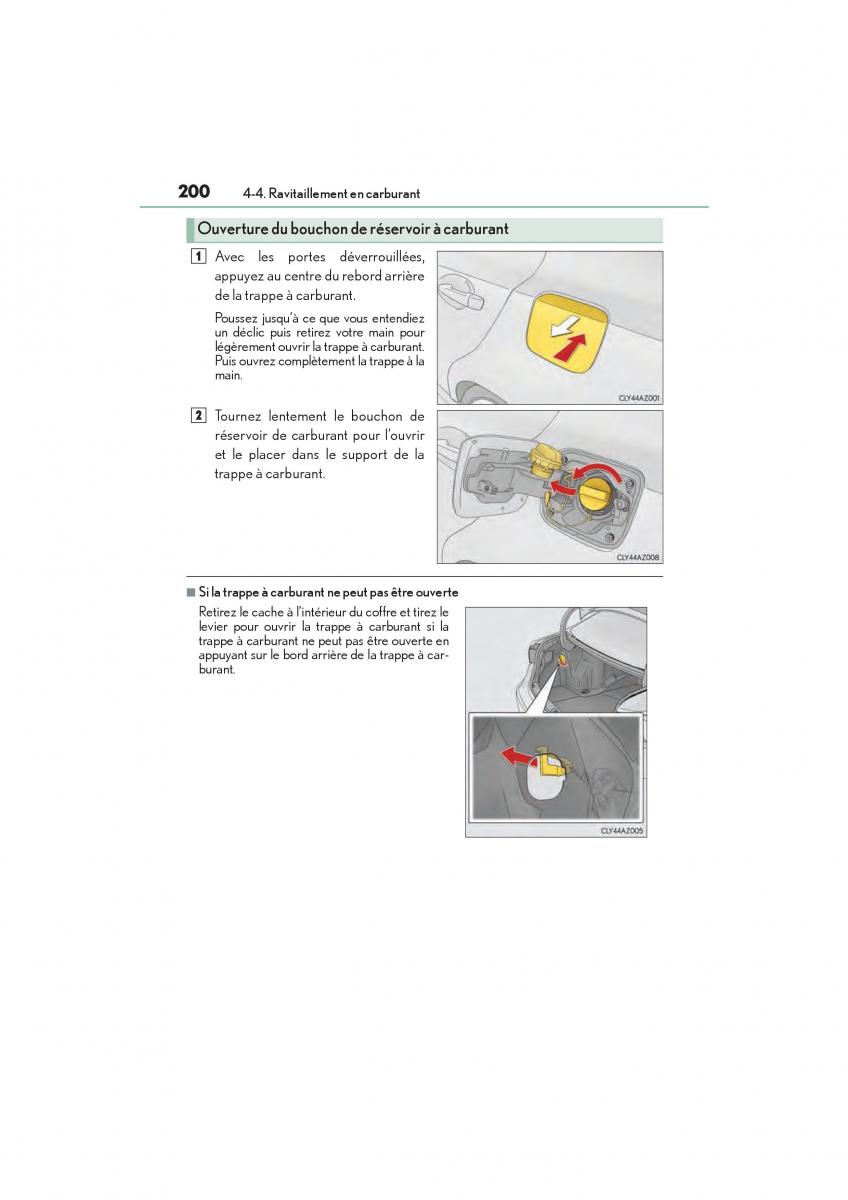 200 4-4. Ravitaillement en carburant

Ouverture du bouchon de réservoir à carburant

1 Avec les portes déverrouillées, appuyez au centre du rebord arrière de la trappe à carburant.

Poussez jusqu'à ce que vous entendiez un déclic puis retirez votre main pour légèrement ouvrir la trappe à carburant. Puis ouvrez complètement la trappe à la main.

CLY44AZ001

2 Tournez lentement le bouchon de réservoir de carburant pour l'ouvrir et le placer dans le support de la trappe à carburant.

CLY44AZ008

■ Si la trappe à carburant ne peut pas être ouverte

Retirez le cache à l'intérieur du coffre et tirez le levier pour ouvrir la trappe à carburant si la trappe à carburant ne peut pas être ouverte en appuyant sur le bord arrière de la trappe à carburant.

CLY44AZ005